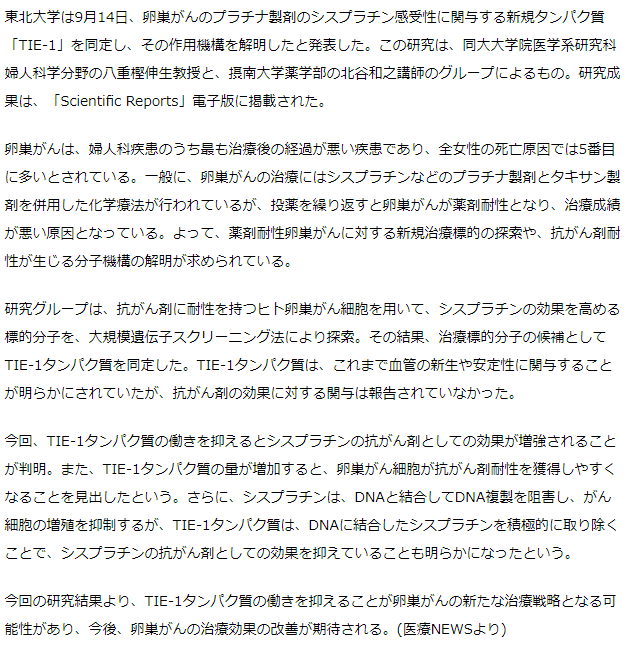 東北大学は9月14日、卵巣がんのプラチナ製剤のシスプラチン感受性に関与する新規タンパク質「TIE-1」を同定し、その作用機構を解明したと発表した。この研究は、同大大学院医学系研究科婦人科学分野の八重樫伸生教授と、摂南大学薬学部の北谷和之講師のグループによるもの。研究成果は、「Scientific Reports」電子版に掲載された。

卵巣がんは、婦人科疾患のうち最も治療後の経過が悪い疾患であり、全女性の死亡原因では5番目に多いとされている。一般に、卵巣がんの治療にはシスプラチンなどのプラチナ製剤とタキサン製剤を併用した化学療法が行われているが、投薬を繰り返すと卵巣がんが薬剤耐性となり、治療成績が悪い原因となっている。よって、薬剤耐性卵巣がんに対する新規治療標的の探索や、抗がん剤耐性が生じる分子機構の解明が求められている。

研究グループは、抗がん剤に耐性を持つヒト卵巣がん細胞を用いて、シスプラチンの効果を高める標的分子を、大規模遺伝子スクリーニング法により探索。その結果、治療標的分子の候補としてTIE-1タンパク質を同定した。TIE-1タンパク質は、これまで血管の新生や安定性に関与することが明らかにされていたが、抗がん剤の効果に対する関与は報告されていなかった。

今回、TIE-1タンパク質の働きを抑えるとシスプラチンの抗がん剤としての効果が増強されることが判明。また、TIE-1タンパク質の量が増加すると、卵巣がん細胞が抗がん剤耐性を獲得しやすくなることを見出したという。さらに、シスプラチンは、DNAと結合してDNA複製を阻害し、がん細胞の増殖を抑制するが、TIE-1タンパク質は、DNAに結合したシスプラチンを積極的に取り除くことで、シスプラチンの抗がん剤としての効果を抑えていることも明らかになったという。

今回の研究結果より、TIE-1タンパク質の働きを抑えることが卵巣がんの新たな治療戦略となる可能性があり、今後、卵巣がんの治療効果の改善が期待される。(医療NEWSより)